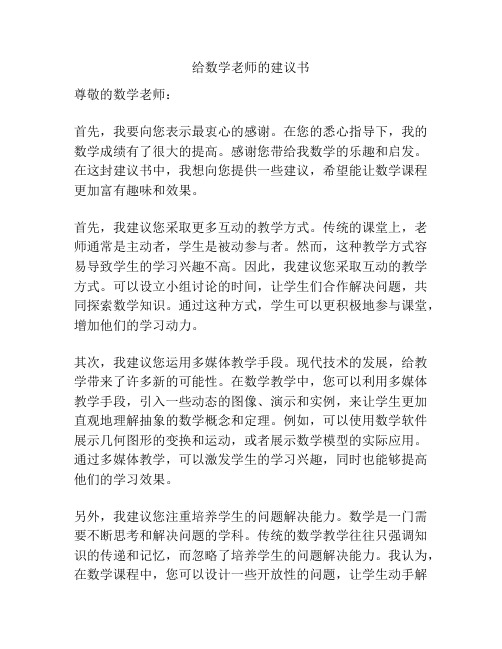 给数学老师的建议书

尊敬的数学老师：

首先，我要向您表示最衷心的感谢。在您的悉心指导下，我的数学成绩有了很大的提高。感谢您带给我数学的乐趣和启发。在这封建议书中，我想向您提供一些建议，希望能让数学课程更加富有趣味和效果。

首先，我建议您采取更多互动的教学方式。传统的课堂上，老师通常是主动者，学生是被动参与者。然而，这种教学方式容易导致学生的学习兴趣不高。因此，我建议您采取互动的教学方式。可以设立小组讨论的时间，让学生们合作解决问题，共同探索数学知识。通过这种方式，学生可以更积极地参与课堂，增加他们的学习动力。

其次，我建议您运用多媒体教学手段。现代技术的发展，给教学带来了许多新的可能性。在数学教学中，您可以利用多媒体教学手段，引入一些动态的图像、演示和实例，来让学生更加直观地理解抽象的数学概念和定理。例如，可以使用数学软件展示几何图形的变换和运动，或者展示数学模型的实际应用。通过多媒体教学，可以激发学生的学习兴趣，同时也能够提高他们的学习效果。

另外，我建议您注重培养学生的问题解决能力。数学是一门需要不断思考和解决问题的学科。传统的数学教学往往只强调知识的传递和记忆，而忽略了培养学生的问题解决能力。我认为，在数学课程中，您可以设计一些开放性的问题，让学生动手解